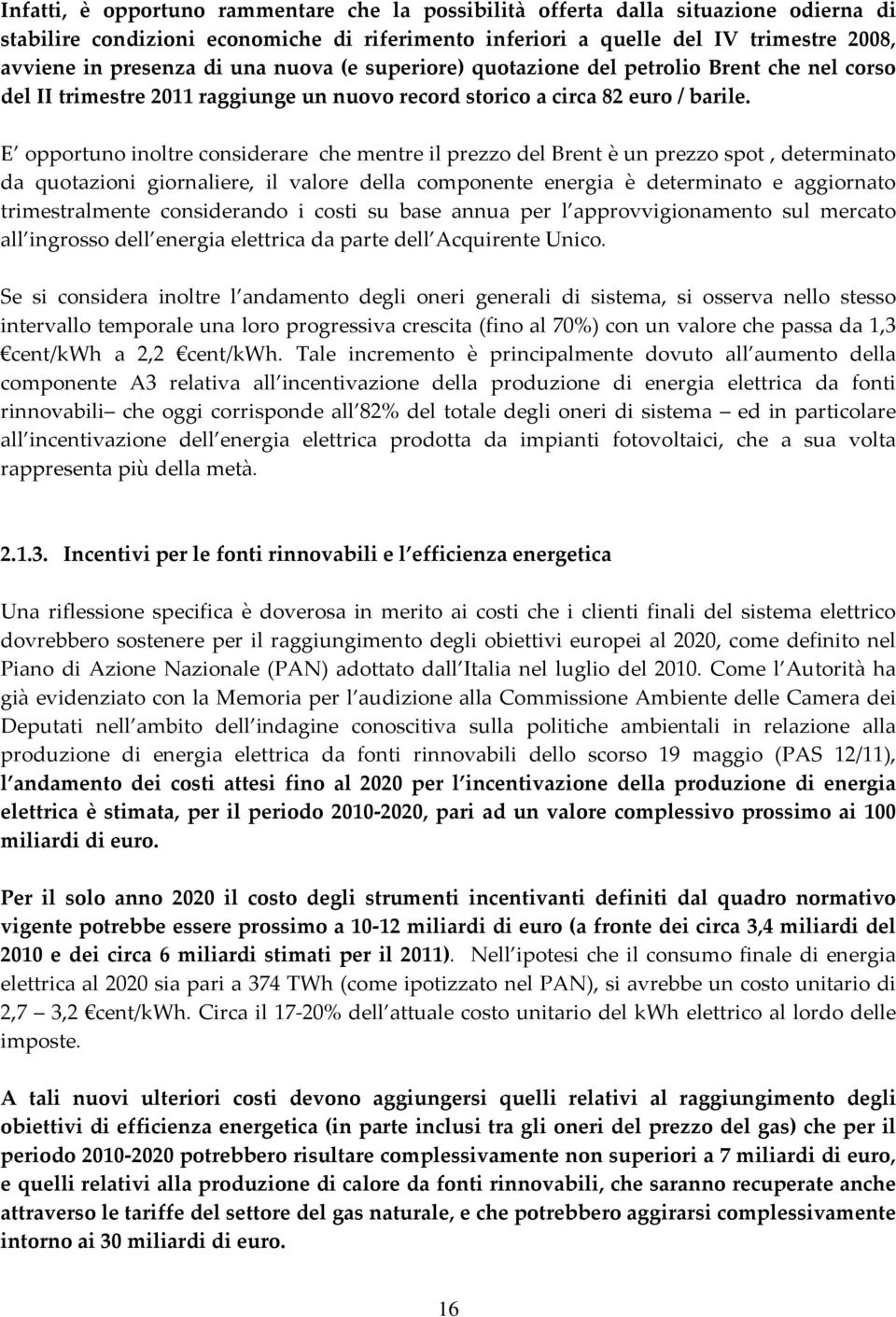 Infatti, è opportuno rammentare che la possibilità offerta dalla situazione odierna di stabilire condizioni economiche di riferimento inferiori a quelle del IV trimestre 2008, avviene in presenza di una nuova (e superiore) quotazione del petrolio Brent che nel corso del II trimestre 2011 raggiunge un nuovo record storico a circa 82 euro / barile.

E' opportuno inoltre considerare che mentre il prezzo del Brent è un prezzo spot , determinato da quotazioni giornaliere, il valore della componente energia è determinato e aggiornato trimestralmente considerando i costi su base annua per l'approvvigionamento sul mercato all'ingrosso dell'energia elettrica da parte dell'Acquirente Unico.

Se si considera inoltre l'andamento degli oneri generali di sistema, si osserva nello stesso intervallo temporale una loro progressiva crescita (fino al 70%) con un valore che passa da 1,3 €cent/kWh a 2,2 €cent/kWh. Tale incremento è principalmente dovuto all'aumento della componente A3 relativa all'incentivazione della produzione di energia elettrica da fonti rinnovabili– che oggi corrisponde all'82% del totale degli oneri di sistema – ed in particolare all'incentivazione dell'energia elettrica prodotta da impianti fotovoltaici, che a sua volta rappresenta più della metà.

2.1.3. Incentivi per le fonti rinnovabili e l'efficienza energetica

Una riflessione specifica è doverosa in merito ai costi che i clienti finali del sistema elettrico dovrebbero sostenere per il raggiungimento degli obiettivi europei al 2020, come definito nel Piano di Azione Nazionale (PAN) adottato dall'Italia nel luglio del 2010. Come l'Autorità ha già evidenziato con la Memoria per l'audizione alla Commissione Ambiente delle Camera dei Deputati nell'ambito dell'indagine conoscitiva sulla politiche ambientali in relazione alla produzione di energia elettrica da fonti rinnovabili dello scorso 19 maggio (PAS 12/11), l'andamento dei costi attesi fino al 2020 per l'incentivazione della produzione di energia elettrica è stimata, per il periodo 2010-2020, pari ad un valore complessivo prossimo ai 100 miliardi di euro.

Per il solo anno 2020 il costo degli strumenti incentivanti definiti dal quadro normativo vigente potrebbe essere prossimo a 10-12 miliardi di euro (a fronte dei circa 3,4 miliardi del 2010 e dei circa 6 miliardi stimati per il 2011). Nell'ipotesi che il consumo finale di energia elettrica al 2020 sia pari a 374 TWh (come ipotizzato nel PAN), si avrebbe un costo unitario di 2,7 – 3,2 €cent/kWh. Circa il 17-20% dell'attuale costo unitario del kWh elettrico al lordo delle imposte.

A tali nuovi ulteriori costi devono aggiungersi quelli relativi al raggiungimento degli obiettivi di efficienza energetica (in parte inclusi tra gli oneri del prezzo del gas) che per il periodo 2010-2020 potrebbero risultare complessivamente non superiori a 7 miliardi di euro, e quelli relativi alla produzione di calore da fonti rinnovabili, che saranno recuperate anche attraverso le tariffe del settore del gas naturale, e che potrebbero aggirarsi complessivamente intorno ai 30 miliardi di euro.

16